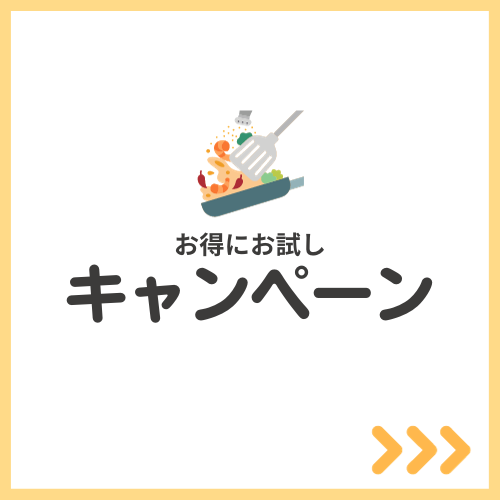 お得にお試し
キャンペーン